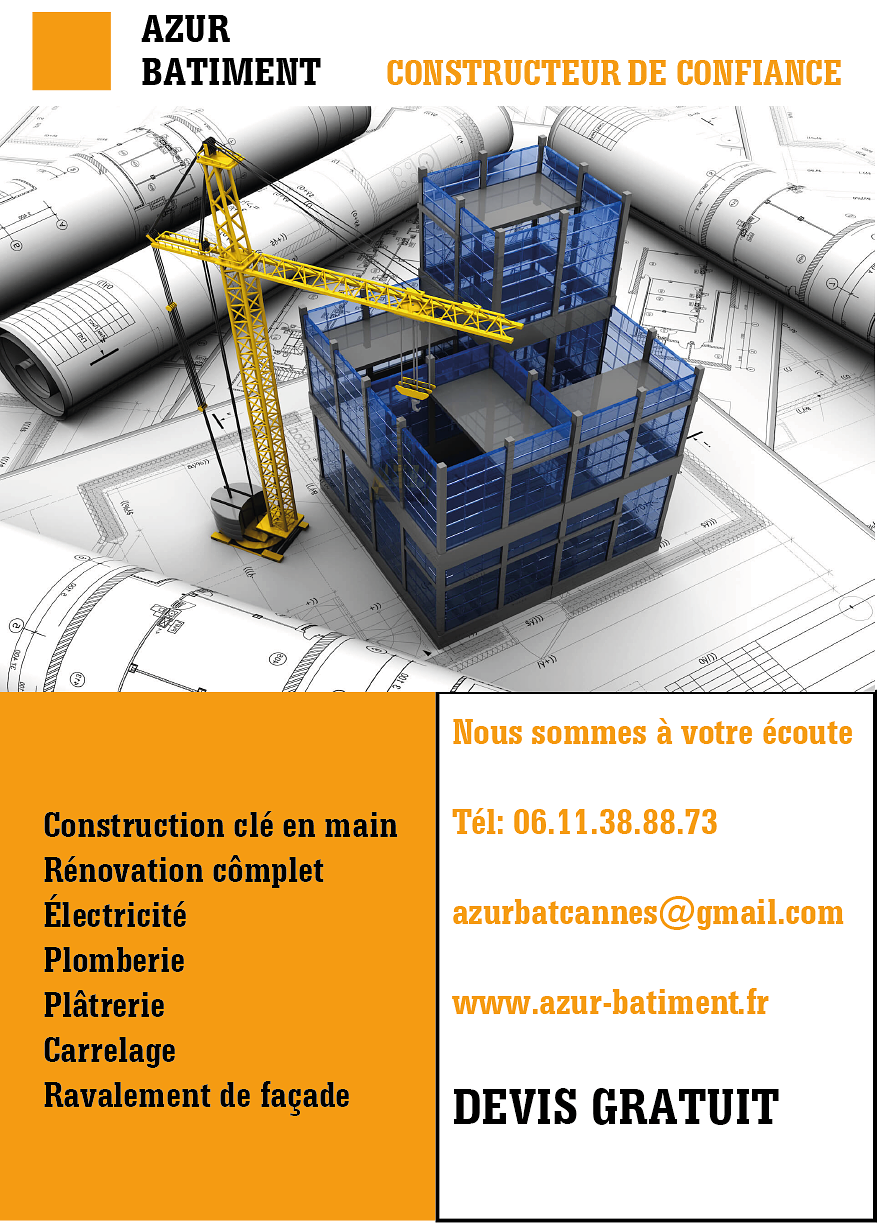 AZUR
BATIMENT

CONSTRUCTEUR DE CONFIANCE

Construction clé en main
Rénovation cômplet
Électricité
Plomberie
Plâtrerie
Carrelage
Ravalement de façade

Nous sommes à votre écoute

Tél: 06.11.38.88.73

azurbatcannes@gmail.com

www.azur-batiment.fr

DEVIS GRATUIT